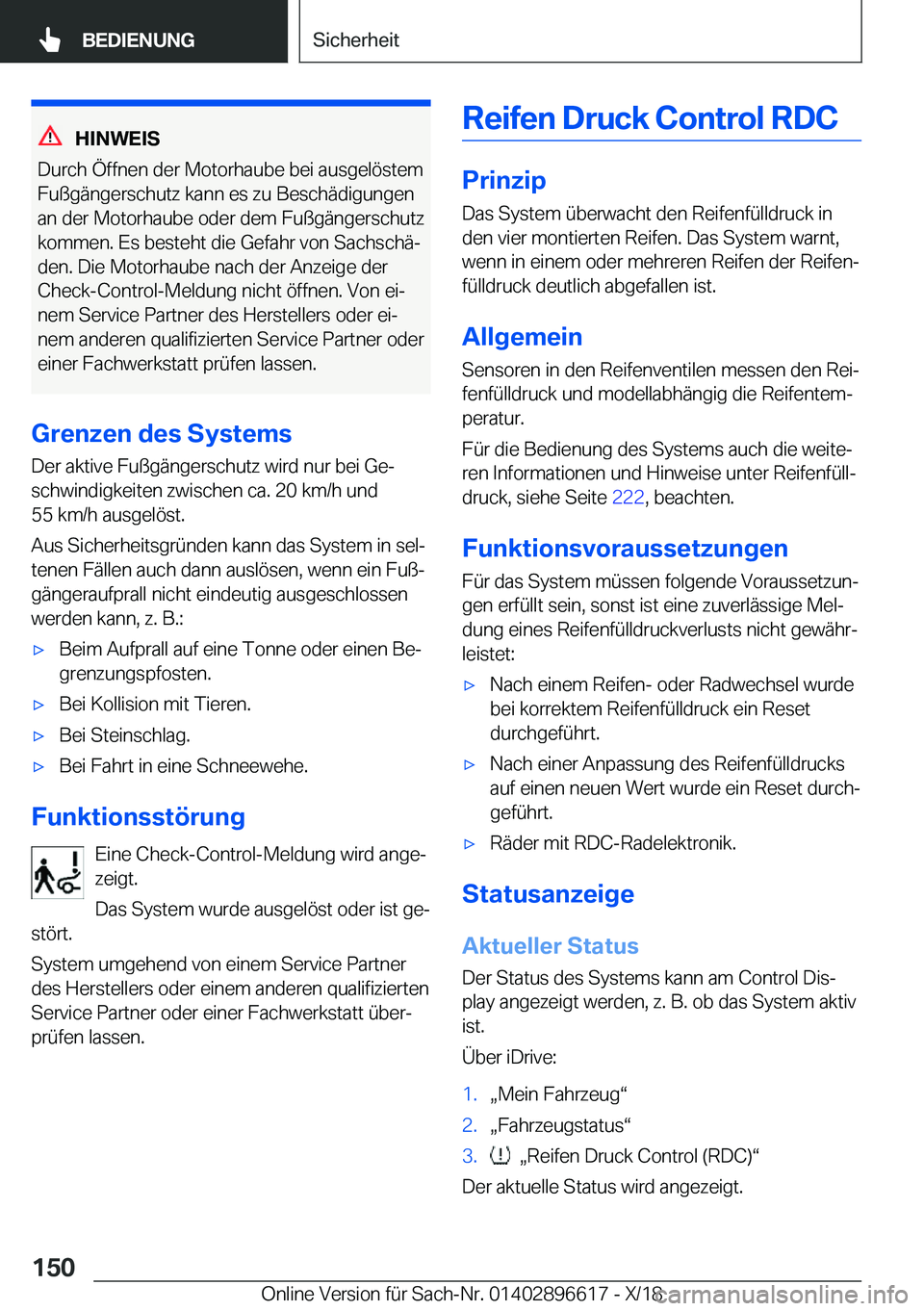 BEDIENUNG

Sicherheit

HINWEIS

Durch Öffnen der Motorhaube bei ausgelöstem Fußgängerschutz kann es zu Beschädigungen an der Motorhaube oder dem Fußgängerschutz kommen. Es besteht die Gefahr von Sachschäden. Die Motorhaube nach der Anzeige der Check-Control-Meldung nicht öffnen. Von einem Service Partner des Herstellers oder einem anderen qualifizierten Service Partner oder einer Fachwerkstatt prüfen lassen.

Grenzen des Systems

Der aktive Fußgängerschutz wird nur bei Geschwindigkeiten zwischen ca. 20 km/h und 55 km/h ausgelöst.

Aus Sicherheitsgründen kann das System in seltenen Fällen auch dann auslösen, wenn ein Fußgängeraufprall nicht eindeutig ausgeschlossen werden kann, z. B.:

▷ Beim Aufprall auf eine Tonne oder einen Begrenzungspfosten.

▷ Bei Kollision mit Tieren.

▷ Bei Steinschlag.

▷ Bei Fahrt in eine Schneewehe.

Funktionsstörung

Eine Check-Control-Meldung wird angezeigt.

Das System wurde ausgelöst oder ist gestört.

System umgehend von einem Service Partner des Herstellers oder einem anderen qualifizierten Service Partner oder einer Fachwerkstatt überprüfen lassen.

Reifen Druck Control RDC

Prinzip

Das System überwacht den Reifenfülldruck in den vier montierten Reifen. Das System warnt, wenn in einem oder mehreren Reifen der Reifenfülldruck deutlich abgefallen ist.

Allgemein

Sensoren in den Reifenventilen messen den Reifenfülldruck und modellabhängig die Reifentemperatur.

Für die Bedienung des Systems auch die weiteren Informationen und Hinweise unter Reifenfülldruck, siehe Seite 222, beachten.

Funktionsvoraussetzungen

Für das System müssen folgende Voraussetzungen erfüllt sein, sonst ist eine zuverlässige Meldung eines Reifenfülldruckverlusts nicht gewährleistet:

▷ Nach einem Reifen- oder Radwechsel wurde bei korrektem Reifenfülldruck ein Reset durchgeführt.

▷ Nach einer Anpassung des Reifenfülldrucks auf einen neuen Wert wurde ein Reset durchgeführt.

▷ Räder mit RDC-Radelektronik.

Statusanzeige

Aktueller Status

Der Status des Systems kann am Control Display angezeigt werden, z. B. ob das System aktiv ist.

Über iDrive:

1. „Mein Fahrzeug“

2. „Fahrzeugstatus“

3. „Reifen Druck Control (RDC)“

Der aktuelle Status wird angezeigt.

150

Online Version für Sach-Nr. 01402896617 - X/18

carmanualsonline.info